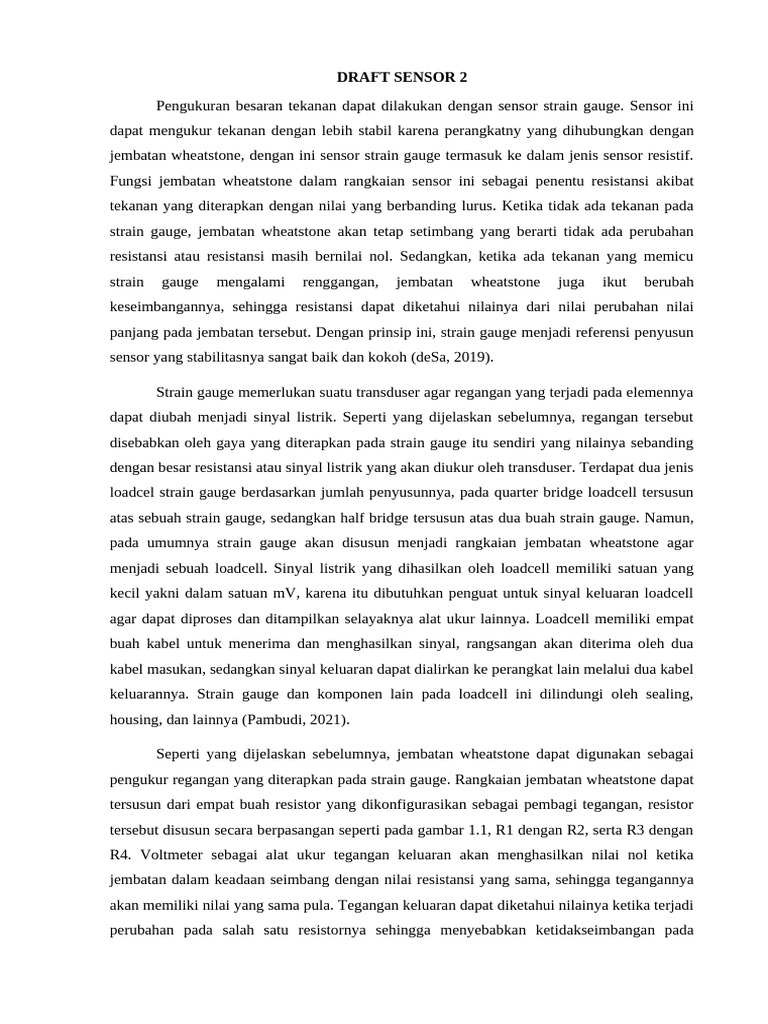 DRAFT SENSOR 2

Pengukuran besaran tekanan dapat dilakukan dengan sensor strain gauge. Sensor ini dapat mengukur tekanan dengan lebih stabil karena perangkatny yang dihubungkan dengan jembatan wheatstone, dengan ini sensor strain gauge termasuk ke dalam jenis sensor resistif. Fungsi jembatan wheatstone dalam rangkaian sensor ini sebagai penentu resistansi akibat tekanan yang diterapkan dengan nilai yang berbanding lurus. Ketika tidak ada tekanan pada strain gauge, jembatan wheatstone akan tetap setimbang yang berarti tidak ada perubahan resistansi atau resistansi masih bernilai nol. Sedangkan, ketika ada tekanan yang memicu strain gauge mengalami renggangan, jembatan wheatstone juga ikut berubah keseimbangannya, sehingga resistansi dapat diketahui nilainya dari nilai perubahan nilai panjang pada jembatan tersebut. Dengan prinsip ini, strain gauge menjadi referensi penyusun sensor yang stabilitasnya sangat baik dan kokoh (deSa, 2019).

Strain gauge memerlukan suatu transduser agar regangan yang terjadi pada elemennya dapat diubah menjadi sinyal listrik. Seperti yang dijelaskan sebelumnya, regangan tersebut disebabkan oleh gaya yang diterapkan pada strain gauge itu sendiri yang nilainya sebanding dengan besar resistansi atau sinyal listrik yang akan diukur oleh transduser. Terdapat dua jenis loadcel strain gauge berdasarkan jumlah penyusunnya, pada quarter bridge loadcell tersusun atas sebuah strain gauge, sedangkan half bridge tersusun atas dua buah strain gauge. Namun, pada umumnya strain gauge akan disusun menjadi rangkaian jembatan wheatstone agar menjadi sebuah loadcell. Sinyal listrik yang dihasilkan oleh loadcell memiliki satuan yang kecil yakni dalam satuan mV, karena itu dibutuhkan penguat untuk sinyal keluaran loadcell agar dapat diproses dan ditampilkan selayaknya alat ukur lainnya. Loadcell memiliki empat buah kabel untuk menerima dan menghasilkan sinyal, rangsangan akan diterima oleh dua kabel masukan, sedangkan sinyal keluaran dapat dialirkan ke perangkat lain melalui dua kabel keluarannya. Strain gauge dan komponen lain pada loadcell ini dilindungi oleh sealing, housing, dan lainnya (Pambudi, 2021).

Seperti yang dijelaskan sebelumnya, jembatan wheatstone dapat digunakan sebagai pengukur regangan yang diterapkan pada strain gauge. Rangkaian jembatan wheatstone dapat tersusun dari empat buah resistor yang dikonfigurasikan sebagai pembagi tegangan, resistor tersebut disusun secara berpasangan seperti pada gambar 1.1, R1 dengan R2, serta R3 dengan R4. Voltmeter sebagai alat ukur tegangan keluaran akan menghasilkan nilai nol ketika jembatan dalam keadaan seimbang dengan nilai resistansi yang sama, sehingga tegangannya akan memiliki nilai yang sama pula. Tegangan keluaran dapat diketahui nilainya ketika terjadi perubahan pada salah satu resistornya sehingga menyebabkan ketidakseimbangan pada